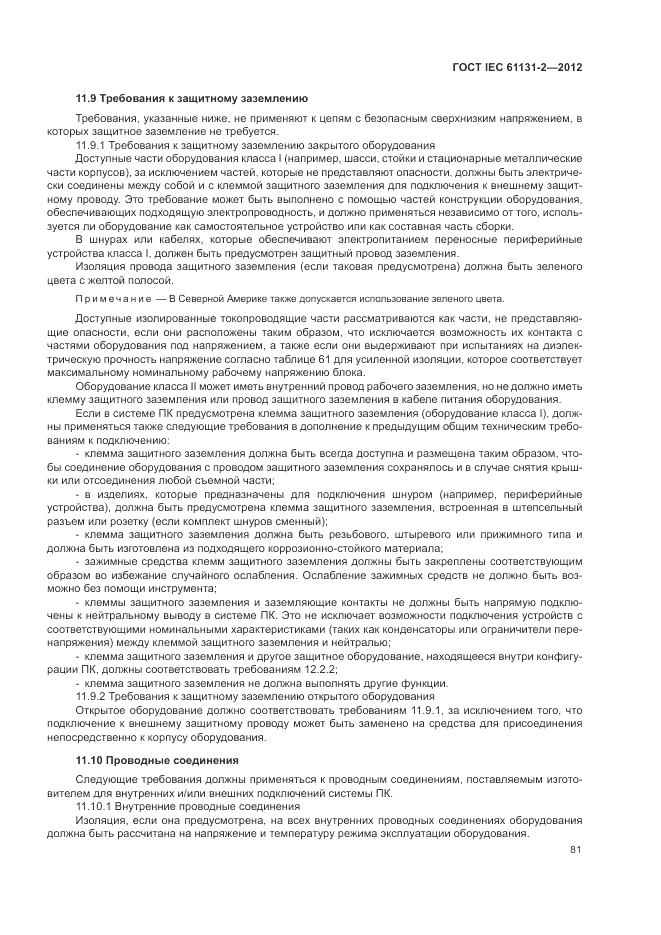 ГОСТ IEC 61131-2—2012

11.9 Требования к защитному заземлению

Требования, указанные ниже, не применяют к цепям с безопасным сверхнизким напряжением, в которых защитное заземление не требуется.

11.9.1 Требования к защитному заземлению закрытого оборудования

Доступные части оборудования класса I (например, шасси, стойки и стационарные металлические части корпусов), за исключением частей, которые не представляют опасности, должны быть электрически соединены между собой и с клеммой защитного заземления для подключения к внешнему защитному проводу. Это требование может быть выполнено с помощью частей конструкции оборудования, обеспечивающих подходящую электропроводность, и должно применяться независимо от того, используется ли оборудование как самостоятельное устройство или как составная часть сборки.

В шнурах или кабелях, которые обеспечивают электропитанием переносные периферийные устройства класса I, должен быть предусмотрен защитный провод заземления.

Изоляция провода защитного заземления (если таковая предусмотрена) должна быть зеленого цвета с желтой полосой.

Примечание — В Северной Америке также допускается использование зеленого цвета.

Доступные изолированные токопроводящие части рассматриваются как части, не представляющие опасности, если они расположены таким образом, что исключается возможность их контакта с частями оборудования под напряжением, а также если они выдерживают при испытаниях на диэлектрическую прочность напряжение согласно таблице 61 для усиленной изоляции, которое соответствует максимальному номинальному рабочему напряжению блока.

Оборудование класса II может иметь внутренний провод рабочего заземления, но не должно иметь клемму защитного заземления или провод защитного заземления в кабеле питания оборудования.

Если в системе ПК предусмотрена клемма защитного заземления (оборудование класса I), должны применяться также следующие требования в дополнение к предыдущим общим техническим требованиям к подключению:

- клемма защитного заземления должна быть всегда доступна и размещена таким образом, чтобы соединение оборудования с проводом защитного заземления сохранялось и в случае снятия крышки или отсоединения любой съемной части;

- в изделиях, которые предназначены для подключения шнуром (например, периферийные устройства), должна быть предусмотрена клемма защитного заземления, встроенная в штепсельный разъем или розетку (если комплект шнуров сменный);

- клемма защитного заземления должна быть резьбового, штыревого или прижимного типа и должна быть изготовлена из подходящего коррозионно-стойкого материала;

- зажимные средства клемм защитного заземления должны быть закреплены соответствующим образом во избежание случайного ослабления. Ослабление зажимных средств не должно быть возможно без помощи инструмента;

- клеммы защитного заземления и заземляющие контакты не должны быть напрямую подключены к нейтральному выводу в системе ПК. Это не исключает возможности подключения устройств с соответствующими номинальными характеристиками (таких как конденсаторы или ограничители перенапряжения) между клеммой защитного заземления и нейтралью;

- клемма защитного заземления и другое защитное оборудование, находящееся внутри конфигурации ПК, должны соответствовать требованиям 12.2.2;

- клемма защитного заземления не должна выполнять другие функции.

11.9.2 Требования к защитному заземлению открытого оборудования

Открытое оборудование должно соответствовать требованиям 11.9.1, за исключением того, что подключение к внешнему защитному проводу может быть заменено на средства для присоединения непосредственно к корпусу оборудования.

11.10 Проводные соединения

Следующие требования должны применяться к проводным соединениям, поставляемым изготовителем для внутренних и/или внешних подключений системы ПК.

11.10.1 Внутренние проводные соединения

Изоляция, если она предусмотрена, на всех внутренних проводных соединениях оборудования должна быть рассчитана на напряжение и температуру режима эксплуатации оборудования.

81